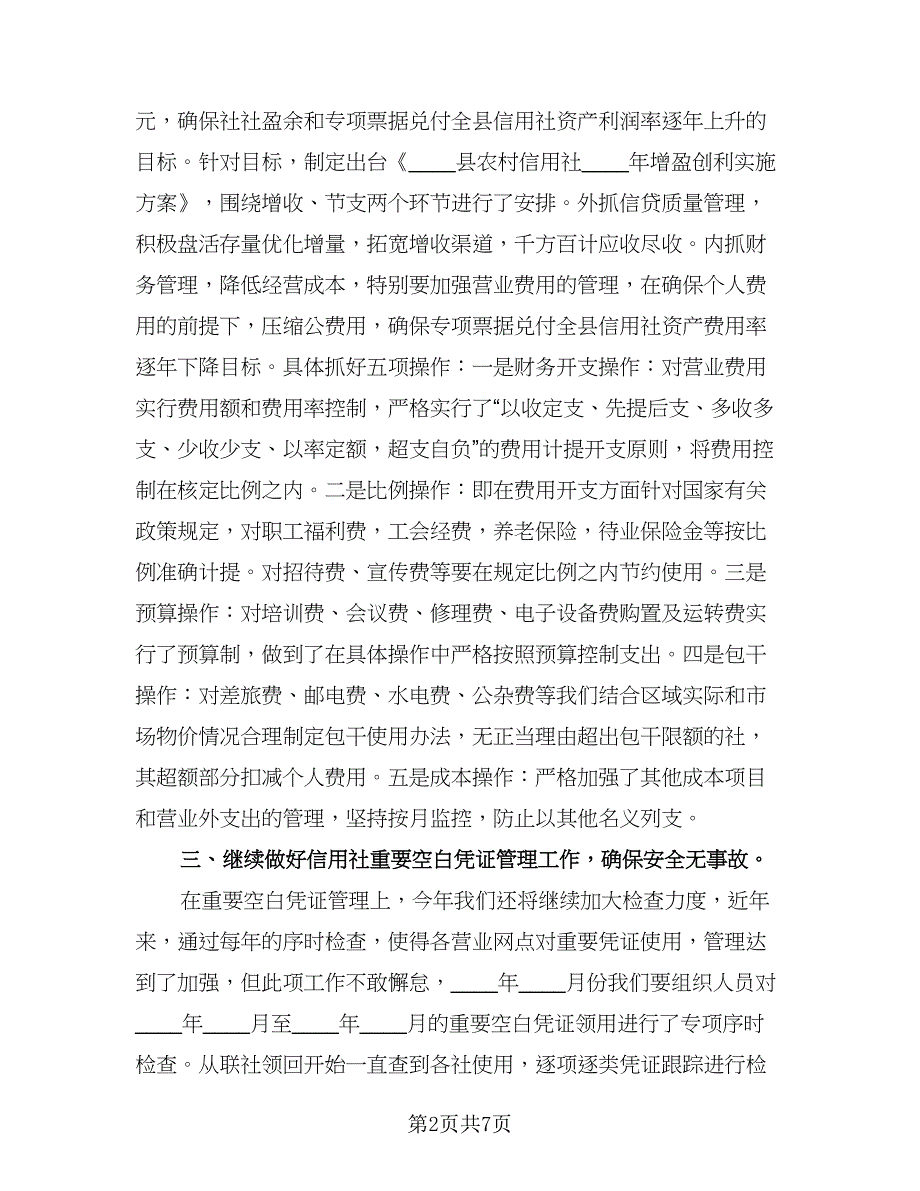 元，确保社社盈余和专项票据兑付全县信用社资产利润率逐年上升的目标。针对目标，制定出台《____县农村信用社____年增盈创利实施方案》，围绕增收、节支两个环节进行了安排。外抓信贷质量管理，积极盘活存量优化增量，拓宽增收渠道，千方百计应收尽收。内抓财务管理，降低经营成本，特别要加强营业费用的管理，在确保个人费用的前提下，压缩公费用，确保专项票据兑付全县信用社资产费用率逐年下降目标。具体抓好五项操作：一是财务开支操作：对营业费用实行费用额和费用率控制，严格实行了“以收定支、先提后支、多收多支、少收少支、以率定额，超支自负”的费用计提开支原则，将费用控制在核定比例之内。二是比例操作：即在费用开支方面针对国家有关政策规定，对职工福利费，工会经费，养老保险，待业保险金等按比例准确计提。对招待费、宣传费等要在规定比例之内节约使用。三是预算操作：对培训费、会议费、修理费、电子设备费购置及运转费实行了预算制，做到了在具体操作中严格按照预算控制支出。四是包干操作：对差旅费、邮电费、水电费、公杂费等我们结合区域实际和市场物价情况合理制定包干使用办法，无正当理由超出包干限额的社，其超额部分扣减个人费用。五是成本操作：严格加强了其他成本项目和营业外支出的管理，坚持按月监控，防止以其他名义列支。

三、继续做好信用社重要空白凭证管理工作，确保安全无事故。

在重要空白凭证管理上，今年我们还将继续加大检查力度，近年来，通过每年的序时检查，使得各营业网点对重要凭证使用，管理达到了加强，但此项工作不敢懈怠，____年____月份我们要组织人员对____年____月至____年____月的重要空白凭证领用进行了专项序时检查。从联社领回开始一直查到各社使用，逐项逐类凭证跟踪进行检

第2页共7页